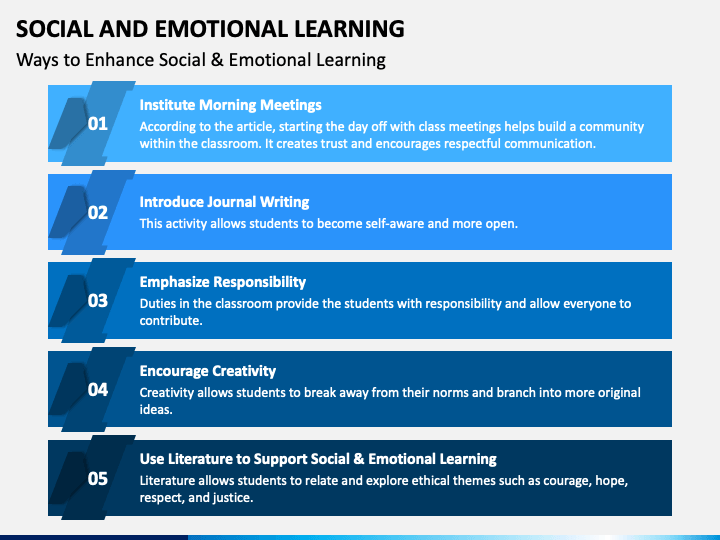 SOCIAL AND EMOTIONAL LEARNING

Ways to Enhance Social & Emotional Learning

01

Institute Morning Meetings

According to the article, starting the day off with class meetings helps build a community within the classroom. It creates trust and encourages respectful communication.

02

Introduce Journal Writing

This activity allows students to become self-aware and more open.

03

Emphasize Responsibility

Duties in the classroom provide the students with responsibility and allow everyone to contribute.

04

Encourage Creativity

Creativity allows students to break away from their norms and branch into more original ideas.

05

Use Literature to Support Social & Emotional Learning

Literature allows students to relate and explore ethical themes such as courage, hope, respect, and justice.